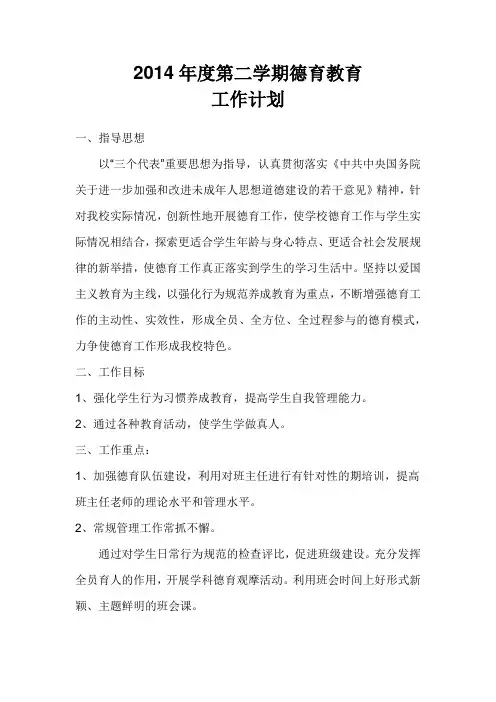 2014 年度第二学期德育教育
工作计划

一、指导思想

以"三个代表"重要思想为指导，认真贯彻落实《中共中央国务院关于进一步加强和改进未成年人思想道德建设的若干意见》精神，针对我校实际情况，创新性地开展德育工作，使学校德育工作与学生实际情况相结合，探索更适合学生年龄与身心特点、更适合社会发展规律的新举措，使德育工作真正落实到学生的学习生活中。坚持以爱国主义教育为主线，以强化行为规范养成教育为重点，不断增强德育工作的主动性、实效性，形成全员、全方位、全过程参与的德育模式，力争使德育工作形成我校特色。

二、工作目标

1、强化学生行为习惯养成教育，提高学生自我管理能力。

2、通过各种教育活动，使学生学做真人。

三、工作重点：

1、加强德育队伍建设，利用对班主任进行有针对性的期培训，提高班主任老师的理论水平和管理水平。

2、常规管理工作常抓不懈。

通过对学生日常行为规范的检查评比，促进班级建设。充分发挥全员育人的作用，开展学科德育观摩活动。利用班会时间上好形式新颖、主题鲜明的班会课。